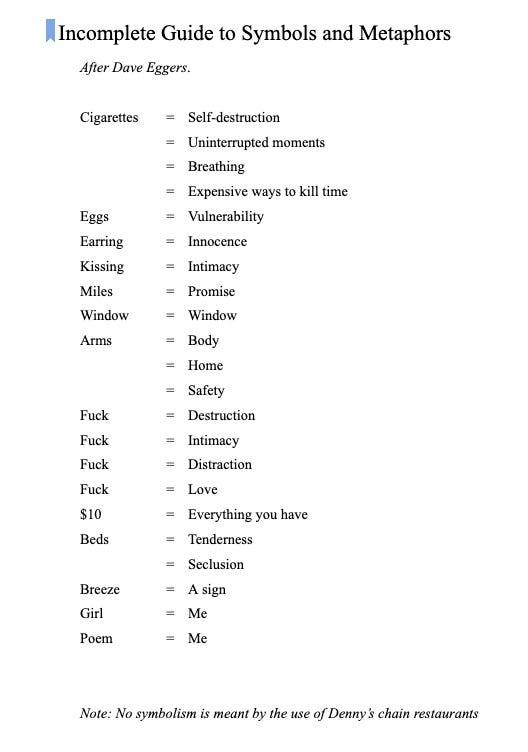 Incomplete Guide to Symbols and Metaphors

After Dave Eggers.

Cigarettes = Self-destruction
= Uninterrupted moments
= Breathing
= Expensive ways to kill time
Eggs = Vulnerability
Earring = Innocence
Kissing = Intimacy
Miles = Promise
Window = Window
Arms = Body
= Home
= Safety
Fuck = Destruction
Fuck = Intimacy
Fuck = Distraction
Fuck = Love
\$10 = Everything you have
Beds = Tenderness
= Seclusion
Breeze = A sign
Girl = Me
Poem = Me

Note: No symbolism is meant by the use of Denny's chain restaurants